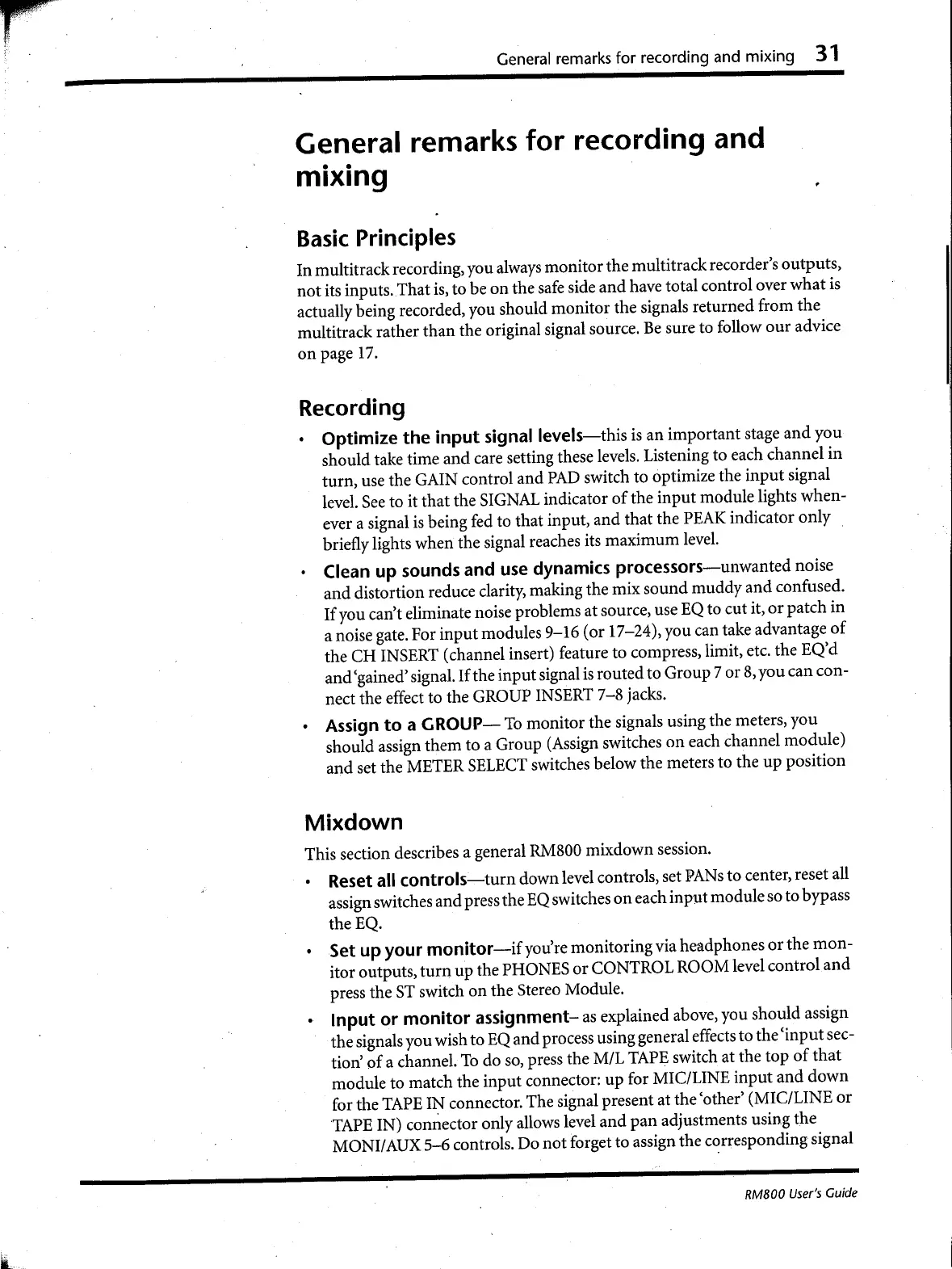 General remarks for recording and mixing 31

General remarks for recording and mixing

Basic Principles

In multitrack recording, you always monitor the multitrack recorder's outputs, not its inputs. That is, to be on the safe side and have total control over what is actually being recorded, you should monitor the signals returned from the multitrack rather than the original signal source. Be sure to follow our advice on page 17.

Recording

• Optimize the input signal levels—this is an important stage and you should take time and care setting these levels. Listening to each channel in turn, use the GAIN control and PAD switch to optimize the input signal level. See to it that the SIGNAL indicator of the input module lights whenever a signal is being fed to that input, and that the PEAK indicator only briefly lights when the signal reaches its maximum level.

• Clean up sounds and use dynamics processors—unwanted noise and distortion reduce clarity, making the mix sound muddy and confused. If you can't eliminate noise problems at source, use EQ to cut it, or patch in a noise gate. For input modules 9–16 (or 17–24), you can take advantage of the CH INSERT (channel insert) feature to compress, limit, etc. the EQ'd and 'gained' signal. If the input signal is routed to Group 7 or 8, you can connect the effect to the GROUP INSERT 7–8 jacks.

• Assign to a GROUP— To monitor the signals using the meters, you should assign them to a Group (Assign switches on each channel module) and set the METER SELECT switches below the meters to the up position

Mixdown

This section describes a general RM800 mixdown session.

• Reset all controls—turn down level controls, set PANs to center, reset all assign switches and press the EQ switches on each input module so to bypass the EQ.

• Set up your monitor—if you're monitoring via headphones or the monitor outputs, turn up the PHONES or CONTROL ROOM level control and press the ST switch on the Stereo Module.

• Input or monitor assignment– as explained above, you should assign the signals you wish to EQ and process using general effects to the 'input section' of a channel. To do so, press the M/L TAPE switch at the top of that module to match the input connector: up for MIC/LINE input and down for the TAPE IN connector. The signal present at the 'other' (MIC/LINE or TAPE IN) connector only allows level and pan adjustments using the MONI/AUX 5–6 controls. Do not forget to assign the corresponding signal

RM800 User's Guide